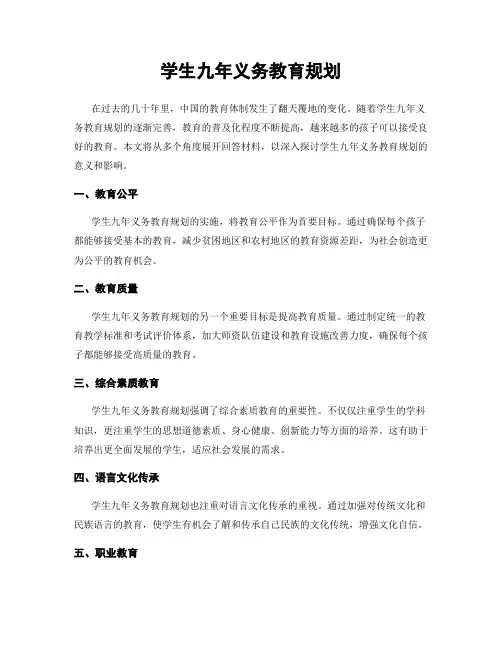 学生九年义务教育规划

在过去的几十年里，中国的教育体制发生了翻天覆地的变化。随着学生九年义务教育规划的逐渐完善，教育的普及化程度不断提高，越来越多的孩子可以接受良好的教育。本文将从多个角度展开回答材料，以深入探讨学生九年义务教育规划的意义和影响。

一、教育公平

学生九年义务教育规划的实施，将教育公平作为首要目标。通过确保每个孩子都能够接受基本的教育，减少贫困地区和农村地区的教育资源差距，为社会创造更为公平的教育机会。

二、教育质量

学生九年义务教育规划的另一个重要目标是提高教育质量。通过制定统一的教育教学标准和考试评价体系，加大师资队伍建设和教育设施改善力度，确保每个孩子都能够接受高质量的教育。

三、综合素质教育

学生九年义务教育规划强调了综合素质教育的重要性。不仅仅注重学生的学科知识，更注重学生的思想道德素质、身心健康、创新能力等方面的培养。这有助于培养出更全面发展的学生，适应社会发展的需求。

四、语言文化传承

学生九年义务教育规划也注重对语言文化传承的重视。通过加强对传统文化和民族语言的教育，使学生有机会了解和传承自己民族的文化传统，增强文化自信。

五、职业教育